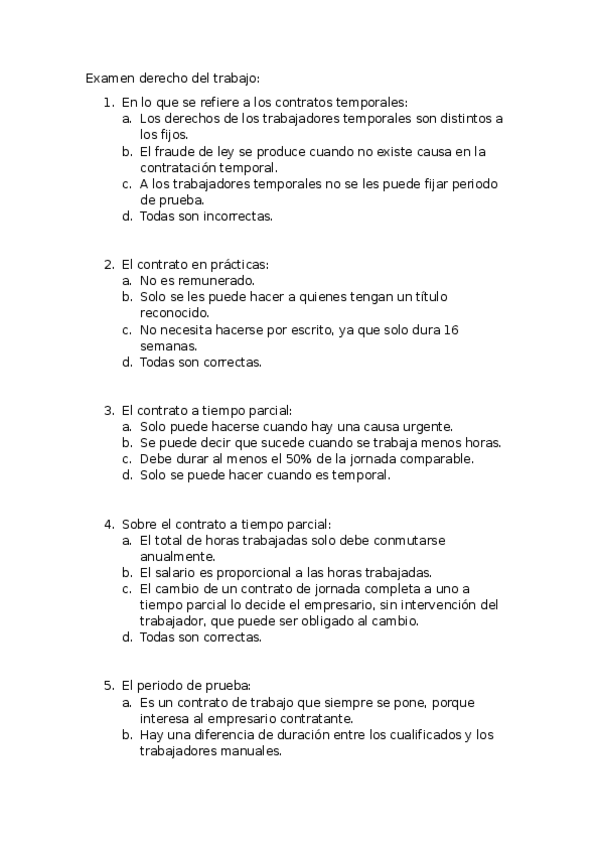 Examen derecho del trabajo:

1. En lo que se refiere a los contratos temporales:
a. Los derechos de los trabajadores temporales son distintos a los fijos.
b. El fraude de ley se produce cuando no existe causa en la contratación temporal.
c. A los trabajadores temporales no se les puede fijar periodo de prueba.
d. Todas son incorrectas.

2. El contrato en prácticas:
a. No es remunerado.
b. Solo se les puede hacer a quienes tengan un título reconocido.
c. No necesita hacerse por escrito, ya que solo dura 16 semanas.
d. Todas son correctas.

3. El contrato a tiempo parcial:
a. Solo puede hacerse cuando hay una causa urgente.
b. Se puede decir que sucede cuando se trabaja menos horas.
c. Debe durar al menos el 50% de la jornada comparable.
d. Solo se puede hacer cuando es temporal.

4. Sobre el contrato a tiempo parcial:
a. El total de horas trabajadas solo debe conmutarse anualmente.
b. El salario es proporcional a las horas trabajadas.
c. El cambio de un contrato de jornada completa a uno a tiempo parcial lo decide el empresario, sin intervención del trabajador, que puede ser obligado al cambio.
d. Todas son correctas.

5. El periodo de prueba:
a. Es un contrato de trabajo que siempre se pone, porque interesa al empresario contratante.
b. Hay una diferencia de duración entre los cualificados y los trabajadores manuales.